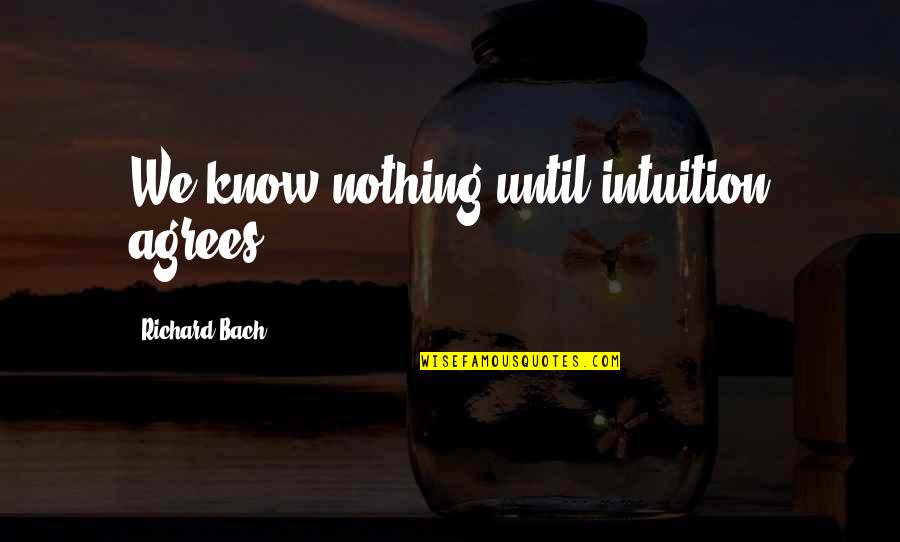 We know nothing until intuition agrees.

Richard Bach

WISEFAMOUSQUOTES.COM